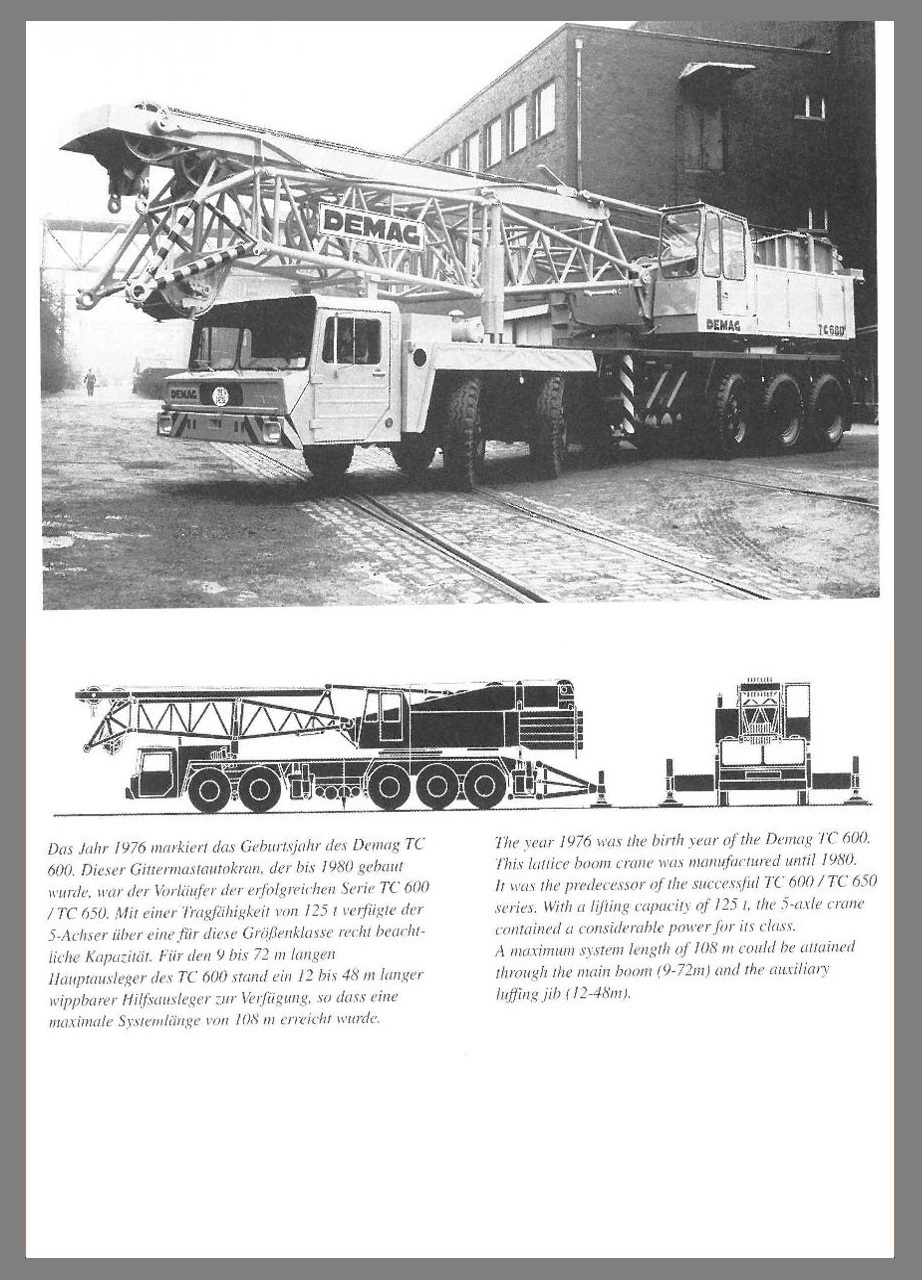 DEMAG

DEMAG

TC 600

DEMAG

Das Jahr 1976 markiert das Geburtsjahr des Demag TC 600. Dieser Gittermastautokran, der bis 1980 gebaut wurde, war der Vorläufer der erfolgreichen Serie TC 600 / TC 650. Mit einer Tragfähigkeit von 125 t verfügte der 5-Achser über eine für diese Größenklasse recht beachtliche Kapazität. Für den 9 bis 72 m langen Hauptausleger des TC 600 stand ein 12 bis 48 m langer wippbarer Hilfsausleger zur Verfügung, so dass eine maximale Systemlänge von 108 m erreicht wurde.

The year 1976 was the birth year of the Demag TC 600. This lattice boom crane was manufactured until 1980. It was the predecessor of the successful TC 600 / TC 650 series. With a lifting capacity of 125 t, the 5-axle crane contained a considerable power for its class.
A maximum system length of 108 m could be attained through the main boom (9-72m) and the auxiliary luffing jib (12-48m).